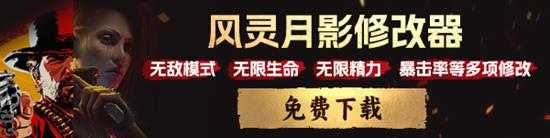 风灵月影修改器

无敌模式 无限生命 无限精力 暴击率等多项修改

免费下载